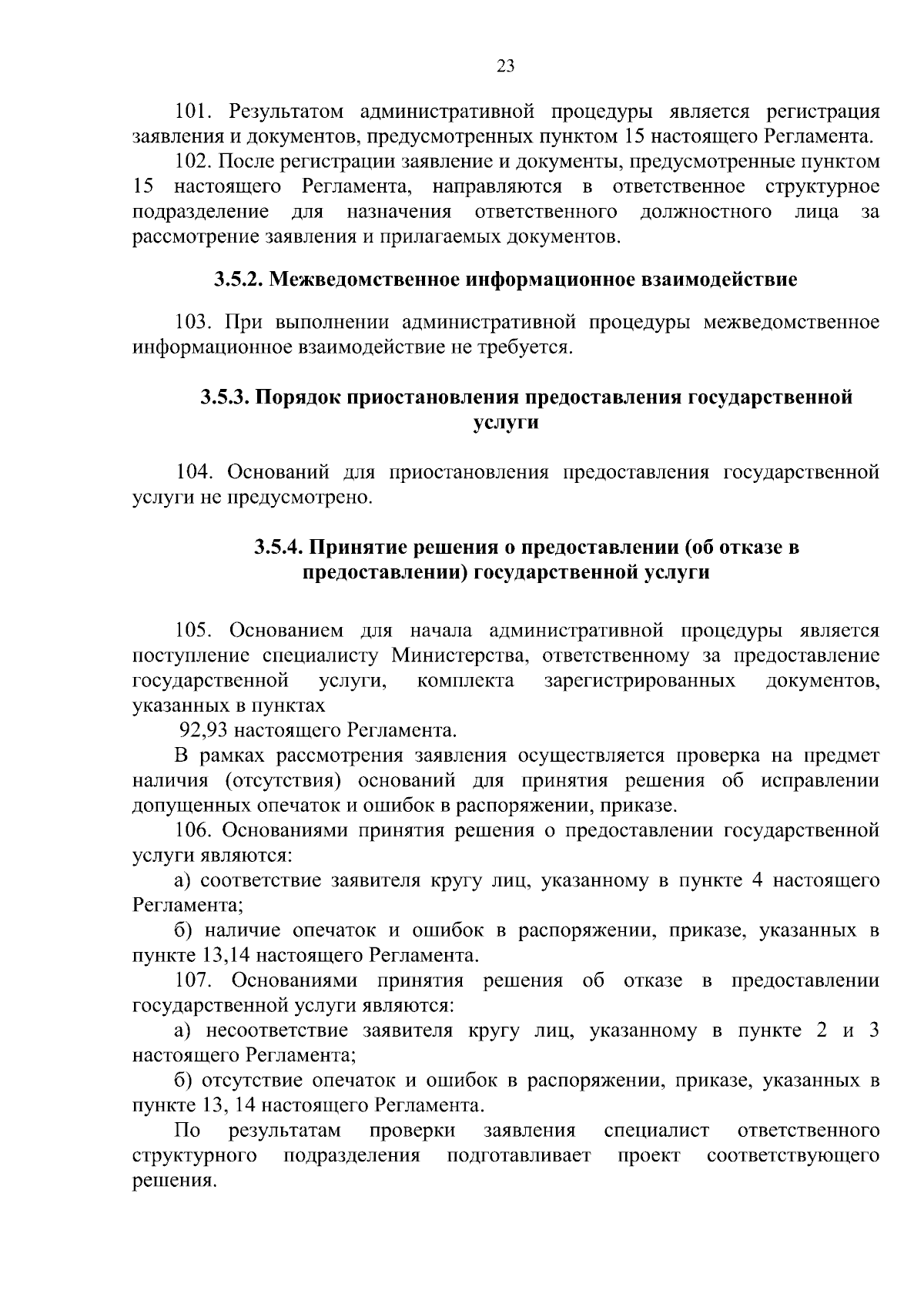 23

101. Результатом административной процедуры является регистрация заявления и документов, предусмотренных пунктом 15 настоящего Регламента.

102. После регистрации заявление и документы, предусмотренные пунктом 15 настоящего Регламента, направляются в ответственное структурное подразделение для назначения ответственного должностного лица за рассмотрение заявления и прилагаемых документов.

3.5.2. Межведомственное информационное взаимодействие

103. При выполнении административной процедуры межведомственное информационное взаимодействие не требуется.

3.5.3. Порядок приостановления предоставления государственной услуги

104. Оснований для приостановления предоставления государственной услуги не предусмотрено.

3.5.4. Принятие решения о предоставлении (об отказе в предоставлении) государственной услуги

105. Основанием для начала административной процедуры является поступление специалисту Министерства, ответственному за предоставление государственной услуги, комплекта зарегистрированных документов, указанных в пунктах

92,93 настоящего Регламента.

В рамках рассмотрения заявления осуществляется проверка на предмет наличия (отсутствия) оснований для принятия решения об исправлении допущенных опечаток и ошибок в распоряжении, приказе.

106. Основаниями принятия решения о предоставлении государственной услуги являются:

а) соответствие заявителя кругу лиц, указанному в пункте 4 настоящего Регламента;

б) наличие опечаток и ошибок в распоряжении, приказе, указанных в пункте 13,14 настоящего Регламента.

107. Основаниями принятия решения об отказе в предоставлении государственной услуги являются:

а) несоответствие заявителя кругу лиц, указанному в пункте 2 и 3 настоящего Регламента;

б) отсутствие опечаток и ошибок в распоряжении, приказе, указанных в пункте 13, 14 настоящего Регламента.

По результатам проверки заявления специалист ответственного структурного подразделения подготавливает проект соответствующего решения.